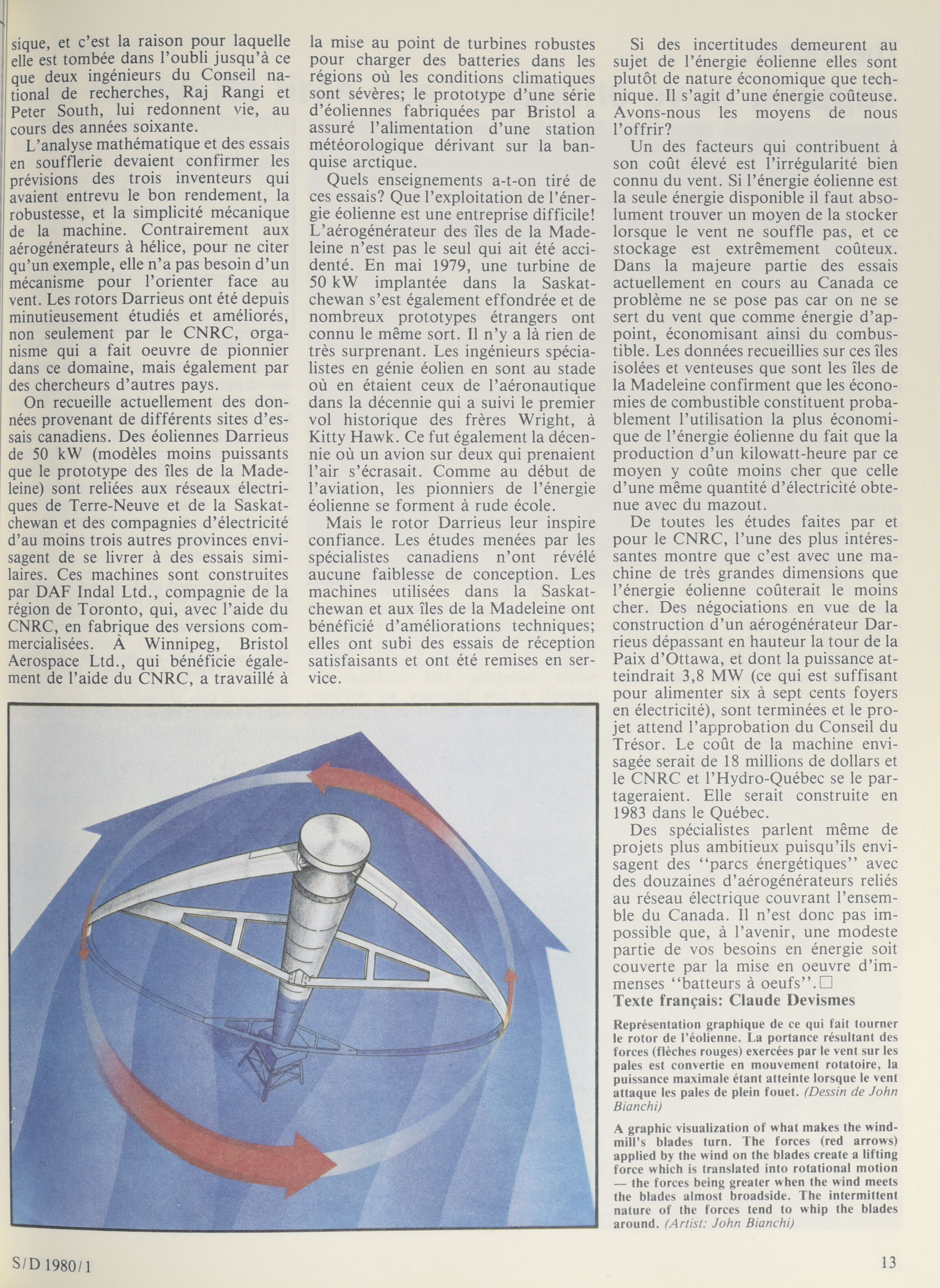 sique, et c'est la raison pour laquelle elle est tombée dans l'oubli jusqu'à ce que deux ingénieurs du Conseil national de recherches, Raj Rangi et Peter South, lui redonnent vie, au cours des années soixante.

L'analyse mathématique et des essais en soufflerie devaient confirmer les prévisions des trois inventeurs qui avaient entrevu le bon rendement, la robustesse, et la simplicité mécanique de la machine. Contrairement aux aérogénérateurs à hélice, pour ne citer qu'un exemple, elle n'a pas besoin d'un mécanisme pour l'orienter face au vent. Les rotors Darrieus ont été depuis minutieusement étudiés et améliorés, non seulement par le CNRC, organisme qui a fait oeuvre de pionnier dans ce domaine, mais également par des chercheurs d'autres pays.

On recueille actuellement des données provenant de différents sites d'essais canadiens. Des éoliennes Darrieus de 50 kW (modèles moins puissants que le prototype des îles de la Madeleine) sont reliées aux réseaux électriques de Terre-Neuve et de la Saskatchewan et des compagnies d'électricité d'au moins trois autres provinces envisagent de se livrer à des essais similaires. Ces machines sont construites par DAF Indal Ltd., compagnie de la région de Toronto, qui, avec l'aide du CNRC, en fabrique des versions commercialisées. À Winnipeg, Bristol Aerospace Ltd., qui bénéficie également de l'aide du CNRC, a travaillé à la mise au point de turbines robustes pour charger des batteries dans les régions où les conditions climatiques sont sévères; le prototype d'une série d'éoliennes fabriquées par Bristol a assuré l'alimentation d'une station météorologique dérivant sur la banquise arctique.

Quels enseignements a-t-on tiré de ces essais? Que l'exploitation de l'énergie éolienne est une entreprise difficile! L'aérogénérateur des îles de la Madeleine n'est pas le seul qui ait été accidenté. En mai 1979, une turbine de 50 kW implantée dans la Saskatchewan s'est également effondrée et de nombreux prototypes étrangers ont connu le même sort. Il n'y a là rien de très surprenant. Les ingénieurs spécialistes en génie éolien en sont au stade où en étaient ceux de l'aéronautique dans la décennie qui a suivi le premier vol historique des frères Wright, à Kitty Hawk. Ce fut également la décennie où un avion sur deux qui prenaient l'air s'écrasait. Comme au début de l'aviation, les pionniers de l'énergie éolienne se forment à rude école.

Mais le rotor Darrieus leur inspire confiance. Les études menées par les spécialistes canadiens n'ont révélé aucune faiblesse de conception. Les machines utilisées dans la Saskatchewan et aux îles de la Madeleine ont bénéficié d'améliorations techniques; elles ont subi des essais de réception satisfaisants et ont été remises en service.

Si des incertitudes demeurent au sujet de l'énergie éolienne elles sont plutôt de nature économique que technique. Il s'agit d'une énergie coûteuse. Avons-nous les moyens de nous l'offrir?

Un des facteurs qui contribuent à son coût élevé est l'irrégularité bien connu du vent. Si l'énergie éolienne est la seule énergie disponible il faut absolument trouver un moyen de la stocker lorsque le vent ne souffle pas, et ce stockage est extrêmement coûteux. Dans la majeure partie des essais actuellement en cours au Canada ce problème ne se pose pas car on ne se sert du vent que comme énergie d'appoint, économisant ainsi du combustible. Les données recueillies sur ces îles isolées et venteuses que sont les îles de la Madeleine confirment que les économies de combustible constituent probablement l'utilisation la plus économique de l'énergie éolienne du fait que la production d'un kilowatt-heure par ce moyen y coûte moins cher que celle d'une même quantité d'électricité obtenue avec du mazout.

De toutes les études faites par et pour le CNRC, l'une des plus intéressantes montre que c'est avec une machine de très grandes dimensions que l'énergie éolienne coûterait le moins cher. Des négociations en vue de la construction d'un aérogénérateur Darrieus dépassant en hauteur la tour de la Paix d'Ottawa, et dont la puissance atteindrait 3,8 MW (ce qui est suffisant pour alimenter six à sept cents foyers en électricité), sont terminées et le projet attend l'approbation du Conseil du Trésor. Le coût de la machine envisagée serait de 18 millions de dollars et le CNRC et l'Hydro-Québec se le partageraient. Elle serait construite en 1983 dans le Québec.

Des spécialistes parlent même de projets plus ambitieux puisqu'ils envisagent des "parcs énergétiques" avec des douzaines d'aérogénérateurs reliés au réseau électrique couvrant l'ensemble du Canada. Il n'est donc pas impossible que, à l'avenir, une modeste partie de vos besoins en énergie soit couverte par la mise en oeuvre d'immenses "batteurs à oeufs".□

Texte français: Claude Devismes

Représentation graphique de ce qui fait tourner le rotor de l'éolienne. La portance résultant des forces (flèches rouges) exercées par le vent sur les pales est convertie en mouvement rotatoire, la puissance maximale étant atteinte lorsque le vent attaque les pales de plein fouet. (Dessin de John Bianchi)

A graphic visualization of what makes the windmill's blades turn. The forces (red arrows) applied by the wind on the blades create a lifting force which is translated into rotational motion — the forces being greater when the wind meets the blades almost broadside. The intermittent nature of the forces tend to whip the blades around. (Artist: John Bianchi)

S/D 1980/1

13